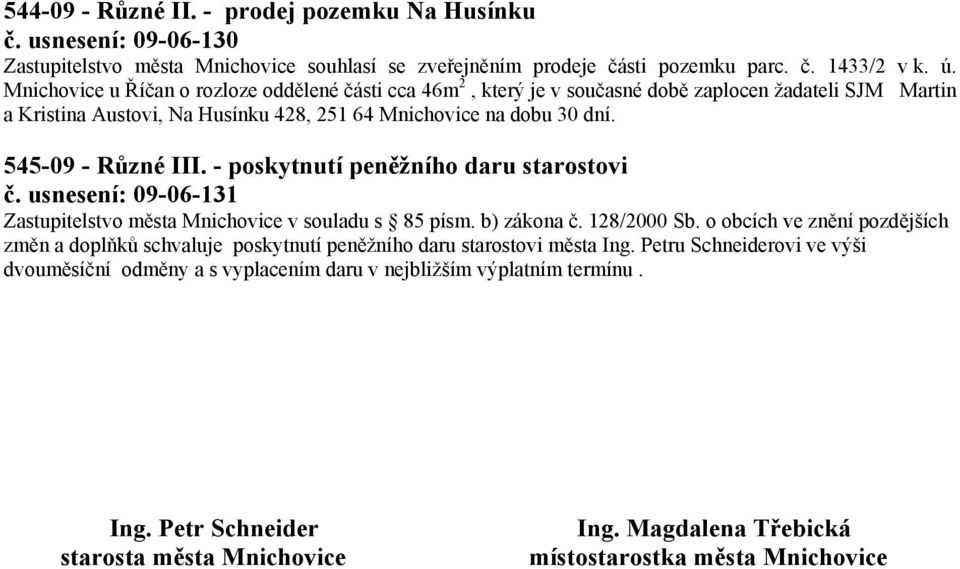 544-09 - Různé II. - prodej pozemku Na Husínku
č. usnesení: 09-06-130
Zastupitelstvo města Mnichovice souhlasí se zveřejněním prodeje části pozemku parc. č. 1433/2 v k. ú. Mnichovice u Říčan o rozloze oddělené části cca 46m$^2$ , který je v současné době zaplocen žadateli SJM Martin a Kristina Austovi, Na Husínku 428, 251 64 Mnichovice na dobu 30 dní.

545-09 - Různé III. - poskytnutí peněžního daru starostovi
č. usnesení: 09-06-131
Zastupitelstvo města Mnichovice v souladu s § 85 písm. b) zákona č. 128/2000 Sb. o obcích ve znění pozdějších změn a doplňků schvaluje poskytnutí peněžního daru starostovi města Ing. Petru Schneiderovi ve výši dvouměsíční odměny a s vyplacením daru v nejbližším výplatním termínu .

Ing. Petr Schneider
starosta města Mnichovice

Ing. Magdalena Třebická
místostarostka města Mnichovice